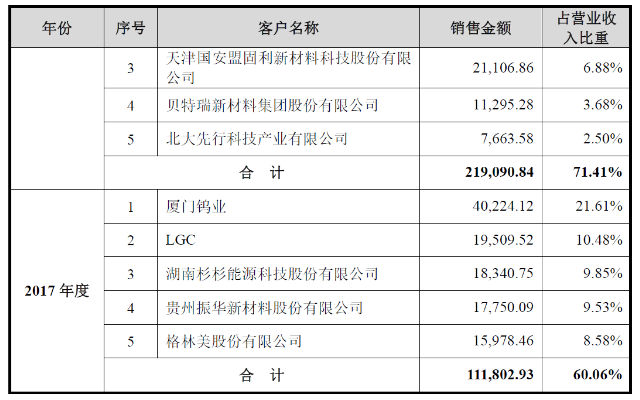 | 年份 | 序号 | 客户名称 | 销售金额 | 占营业收入比重 |
|---|---|---|---|---|
| | 3 | 天津国安盟固利新材料科技股份有限公司 | 21,106.86 | 6.88% |
| | 4 | 贝特瑞新材料集团股份有限公司 | 11,295.28 | 3.68% |
| | 5 | 北大先行科技产业有限公司 | 7,663.58 | 2.50% |
| | 合 计 | | 219,090.84 | 71.41% |
| 2017年度 | 1 | 厦门钨业 | 40,224.12 | 21.61% |
| | 2 | LGC | 19,509.52 | 10.48% |
| | 3 | 湖南杉杉能源科技股份有限公司 | 18,340.75 | 9.85% |
| | 4 | 贵州振华新材料股份有限公司 | 17,750.09 | 9.53% |
| | 5 | 格林美股份有限公司 | 15,978.46 | 8.58% |
| | 合 计 | | 111,802.93 | 60.06% |